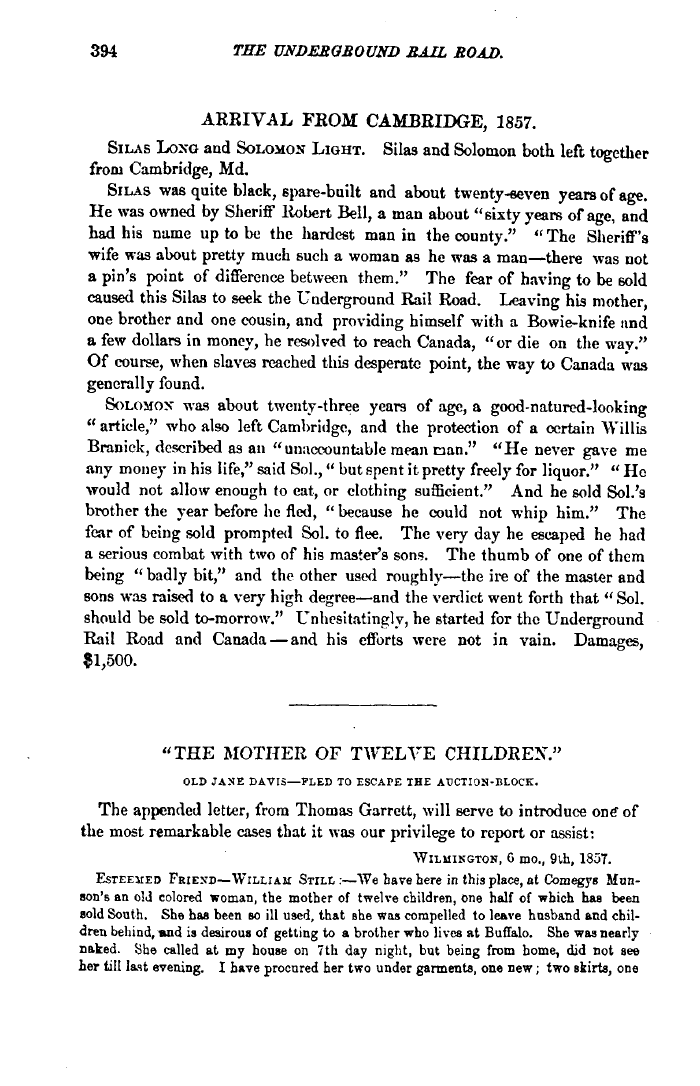 394 THE UNDERGROUND RAIL ROAD.

ARRIVAL FROM CAMBRIDGE, 1857.

SILAS LONG and SOLOMON LIGHT. Silas and Solomon both left together from Cambridge, Md.

SILAS was quite black, spare-built and about twenty-seven years of age. He was owned by Sheriff Robert Bell, a man about "sixty years of age, and had his name up to be the hardest man in the county." "The Sheriff's wife was about pretty much such a woman as he was a man—there was not a pin's point of difference between them." The fear of having to be sold caused this Silas to seek the Underground Rail Road. Leaving his mother, one brother and one cousin, and providing himself with a Bowie-knife and a few dollars in money, he resolved to reach Canada, "or die on the way." Of course, when slaves reached this desperate point, the way to Canada was generally found.

SOLOMON was about twenty-three years of age, a good-natured-looking "article," who also left Cambridge, and the protection of a certain Willis Branick, described as an "unaccountable mean man." "He never gave me any money in his life," said Sol., "but spent it pretty freely for liquor." "He would not allow enough to eat, or clothing sufficient." And he sold Sol.'s brother the year before he fled, "because he could not whip him." The fear of being sold prompted Sol. to flee. The very day he escaped he had a serious combat with two of his master's sons. The thumb of one of them being "badly bit," and the other used roughly—the ire of the master and sons was raised to a very high degree—and the verdict went forth that "Sol. should be sold to-morrow." Unhesitatingly, he started for the Underground Rail Road and Canada—and his efforts were not in vain. Damages, $1,500.

"THE MOTHER OF TWELVE CHILDREN."

OLD JANE DAVIS—FLED TO ESCAPE THE AUCTION-BLOCK.

The appended letter, from Thomas Garrett, will serve to introduce one of the most remarkable cases that it was our privilege to report or assist:

WILMINGTON, 6 mo., 9th, 1857.

ESTEEMED FRIEND—WILLIAM STILL:—We have here in this place, at Comegys Munson's an old colored woman, the mother of twelve children, one half of which has been sold South. She has been so ill used, that she was compelled to leave husband and children behind, and is desirous of getting to a brother who lives at Buffalo. She was nearly naked. She called at my house on 7th day night, but being from home, did not see her till last evening. I have procured her two under garments, one new; two skirts, one